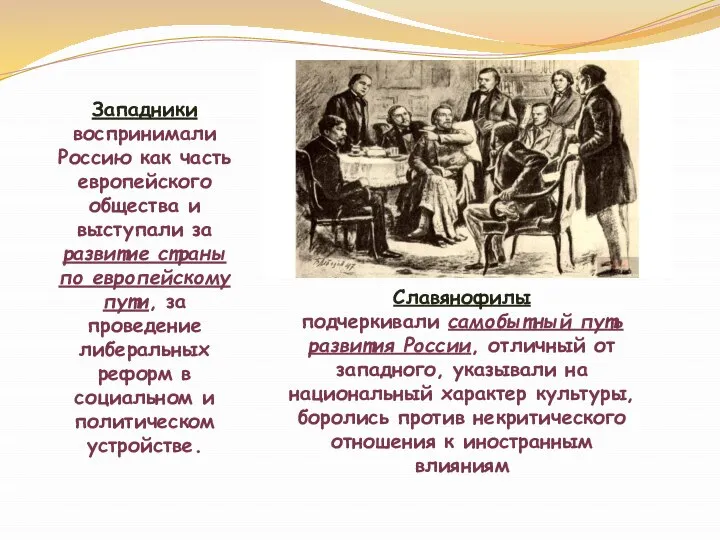 Западники воспринимали Россию как часть европейского общества и выступали за развитие страны по европейскому пути, за проведение либеральных реформ в социальном и политическом устройстве.

Славянофилы подчеркивали самобытный путь развития России, отличный от западного, указывали на национальный характер культуры, боролись против некритического отношения к иностранным влияниям